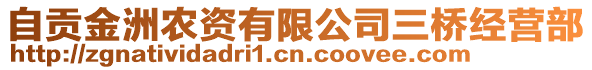 自贡金洲农资有限公司三桥经营部
http://zgnatividadri1.cn.coovee.com